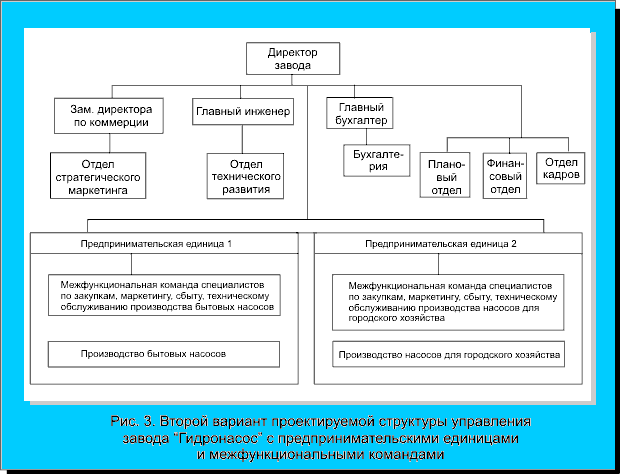 Директор завода

Зам. директора по коммерции

Главный инженер

Главный бухгалтер

Отдел стратегического маркетинга

Отдел технического развития

Бухгалтерия

Плановый отдел

Финансовый отдел

Отдел кадров

Предпринимательская единица 1

Межфункциональная команда специалистов по закупкам, маркетингу, сбыту, техническому обслуживанию производства бытовых насосов

Производство бытовых насосов

Предпринимательская единица 2

Межфункциональная команда специалистов по закупкам, маркетингу, сбыту, техническому обслуживанию производства насосов для городского хозяйства

Производство насосов для городского хозяйства

Рис. 3. Второй вариант проектируемой структуры управления завода "Гидронасос" с предпринимательскими единицами и межфункциональными командами